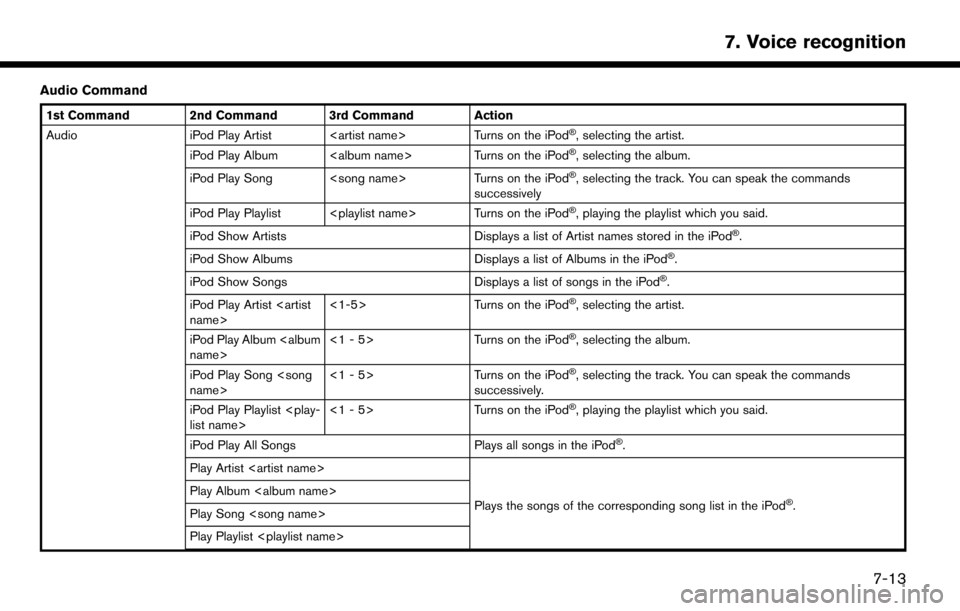 7. Voice recognition

Audio Command

| 1st Command | 2nd Command | 3rd Command | Action |
|---|---|---|---|
| Audio | iPod Play Artist | <artist name> | Turns on the iPod®, selecting the artist. |
| | iPod Play Album | <album name> | Turns on the iPod®, selecting the album. |
| | iPod Play Song | <song name> | Turns on the iPod®, selecting the track. You can speak the commands successively |
| | iPod Play Playlist | <playlist name> | Turns on the iPod®, playing the playlist which you said. |
| | iPod Show Artists | | Displays a list of Artist names stored in the iPod®. |
| | iPod Show Albums | | Displays a list of Albums in the iPod®. |
| | iPod Show Songs | | Displays a list of songs in the iPod®. |
| | iPod Play Artist <artist name> | <1-5> | Turns on the iPod®, selecting the artist. |
| | iPod Play Album <album name> | <1 - 5> | Turns on the iPod®, selecting the album. |
| | iPod Play Song <song name> | <1 - 5> | Turns on the iPod®, selecting the track. You can speak the commands successively. |
| | iPod Play Playlist <playlist name> | <1 - 5> | Turns on the iPod®, playing the playlist which you said. |
| | iPod Play All Songs | | Plays all songs in the iPod®. |
| | Play Artist <artist name> | | Plays the songs of the corresponding song list in the iPod®. |
| | Play Album <album name> | | |
| | Play Song <song name> | | |
| | Play Playlist <playlist name> | | |

7-13

carmanualsonline.info